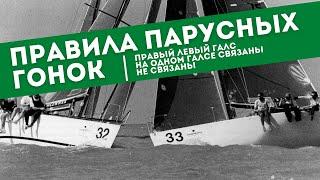 ПРАВИЛА ПАРУСНЫХ ГОНОК

ПРАВЫЙ ЛЕВЫЙ ГАЛС
НА ОДНОМ ГАЛСЕ СВЯЗАНЫ
НЕ СВЯЗАНЫ

32

33